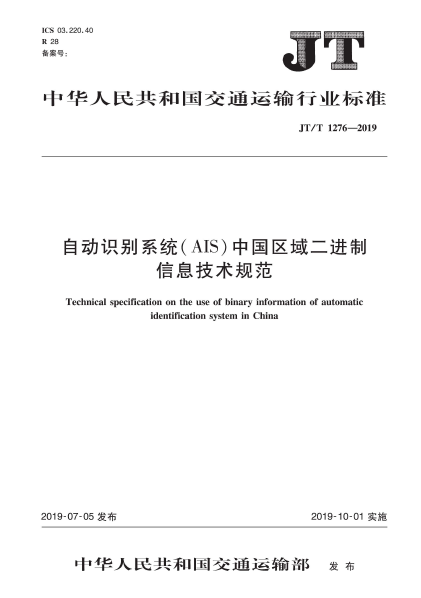 ICS 03.220.40
R 28
备案号:

JT

中华人民共和国交通运输行业标准

JT/T 1276—2019

自动识别系统(AIS)中国区域二进制信息技术规范

Technical specification on the use of binary information of automatic identification system in China

2019-07-05 发布

2019-10-01 实施

中华人民共和国交通运输部 发布